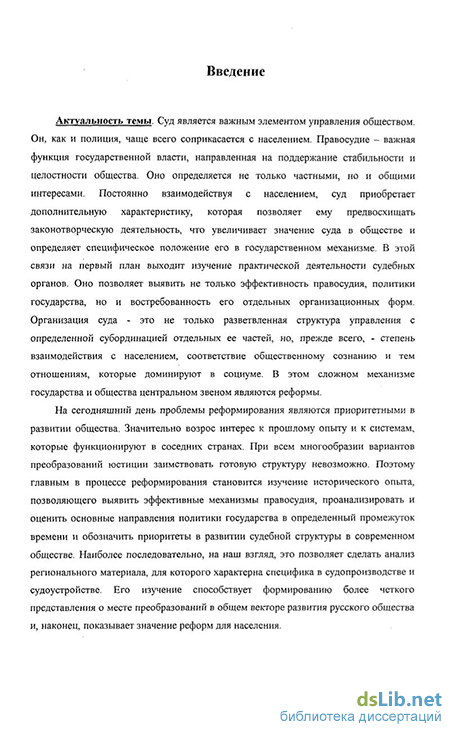 Введение

Актуальность темы. Суд является важным элементом управления обществом. Он, как и полиция, чаще всего соприкасается с населением. Правосудие – важная функция государственной власти, направленная на поддержание стабильности и целостности общества. Оно определяется не только частными, но и общими интересами. Постоянно взаимодействуя с населением, суд приобретает дополнительную характеристику, которая позволяет ему предвосхищать законотворческую деятельность, что увеличивает значение суда в обществе и определяет специфическое положение его в государственном механизме. В этой связи на первый план выходит изучение практической деятельности судебных органов. Оно позволяет выявить не только эффективность правосудия, политики государства, но и востребованность его отдельных организационных форм. Организация суда - это не только разветвленная структура управления с определенной субординацией отдельных ее частей, но, прежде всего, - степень взаимодействия с населением, соответствие общественному сознанию и тем отношениям, которые доминируют в социуме. В этом сложном механизме государства и общества центральном звеном являются реформы.

На сегодняшний день проблемы реформирования являются приоритетными в развитии общества. Значительно возрос интерес к прошлому опыту и к системам, которые функционируют в соседних странах. При всем многообразии вариантов преобразований юстиции заимствовать готовую структуру невозможно. Поэтому главным в процессе реформирования становится изучение исторического опыта, позволяющего выявить эффективные механизмы правосудия, проанализировать и оценить основные направления политики государства в определенный промежуток времени и обозначить приоритеты в развитии судебной структуры в современном обществе. Наиболее последовательно, на наш взгляд, это позволяет сделать анализ регионального материала, для которого характерна специфика в судопроизводстве и судоустройстве. Его изучение способствует формированию более четкого представления о месте преобразований в общем векторе развития русского общества и, наконец, показывает значение реформ для населения.

dsLib.net
библиотека диссертаций